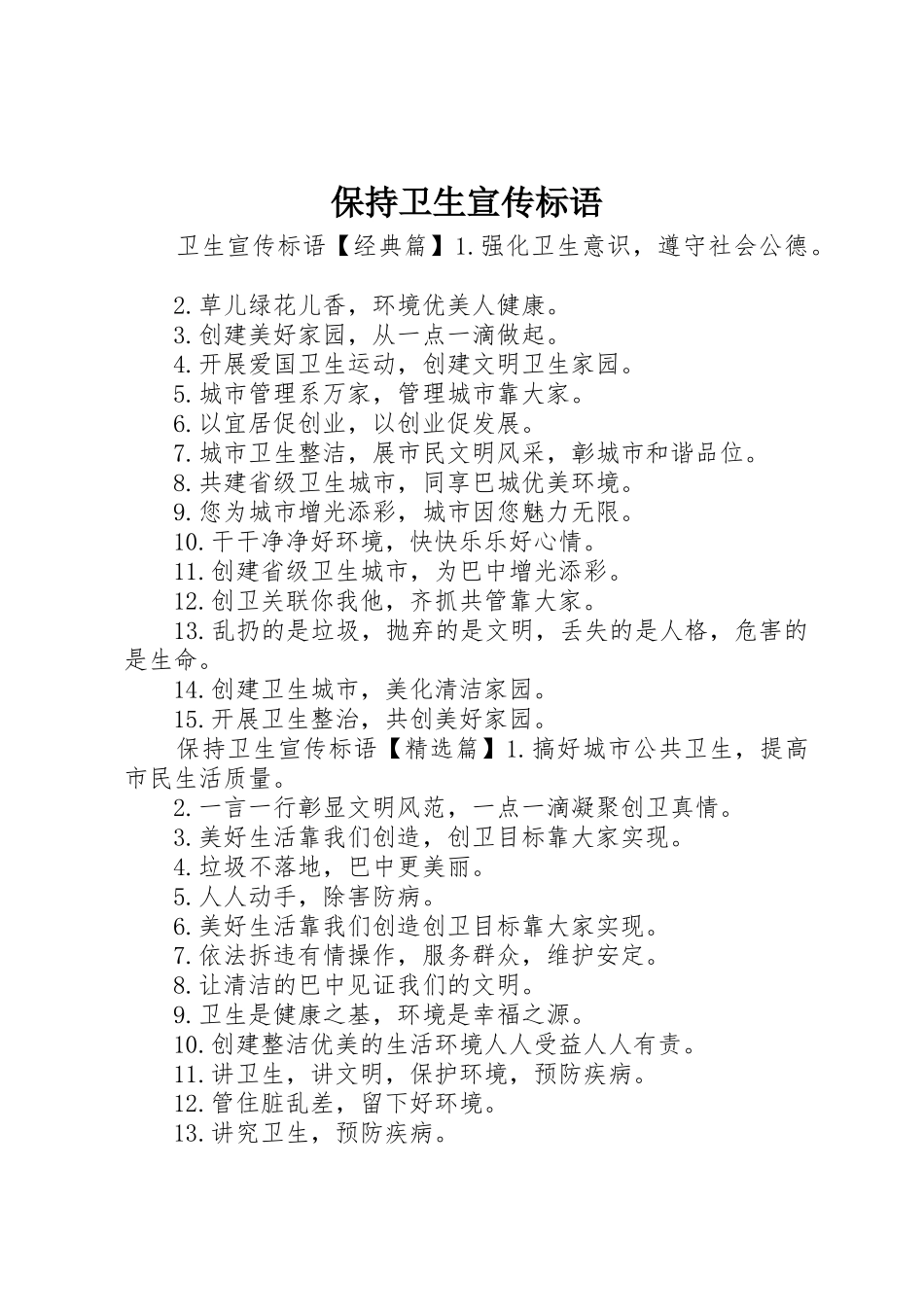 保持卫生宣传标语

卫生宣传标语【经典篇】1.强化卫生意识，遵守社会公德。

2.草儿绿花儿香，环境优美人健康。
3.创建美好家园，从一点一滴做起。
4.开展爱国卫生运动，创建文明卫生家园。
5.城市管理系万家，管理城市靠大家。
6.以宜居促创业，以创业促发展。
7.城市卫生整洁，展市民文明风采，彰城市和谐品位。
8.共建省级卫生城市，同享巴城优美环境。
9.您为城市增光添彩，城市因您魅力无限。
10.干干净净好环境，快快乐乐好心情。
11.创建省级卫生城市，为巴中增光添彩。
12.创卫关联你我他，齐抓共管靠大家。
13.乱扔的是垃圾，抛弃的是文明，丢失的是人格，危害的是生命。
14.创建卫生城市，美化清洁家园。
15.开展卫生整治，共创美好家园。
保持卫生宣传标语【精选篇】1.搞好城市公共卫生，提高市民生活质量。
2.一言一行彰显文明风范，一点一滴凝聚创卫真情。
3.美好生活靠我们创造，创卫目标靠大家实现。
4.垃圾不落地，巴中更美丽。
5.人人动手，除害防病。
6.美好生活靠我们创造创卫目标靠大家实现。
7.依法拆违有情操作，服务群众，维护安定。
8.让清洁的巴中见证我们的文明。
9.卫生是健康之基，环境是幸福之源。
10.创建整洁优美的生活环境人人受益人人有责。
11.讲卫生，讲文明，保护环境，预防疾病。
12.管住脏乱差，留下好环境。
13.讲究卫生，预防疾病。